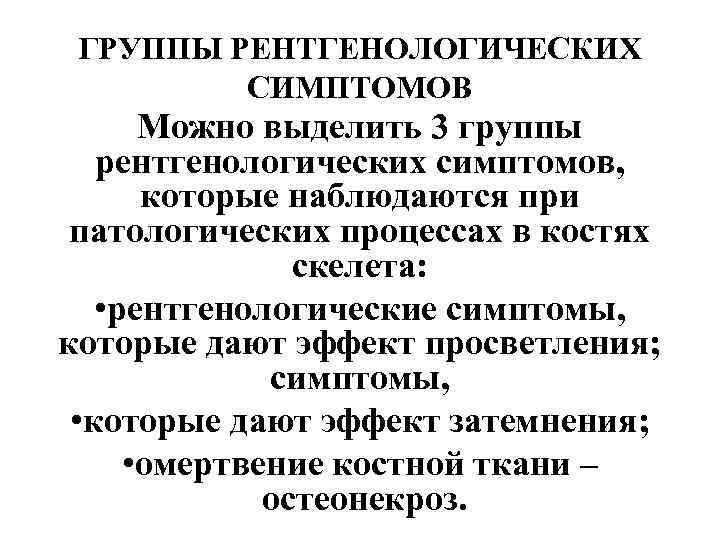 ГРУППЫ РЕНТГЕНОЛОГИЧЕСКИХ СИМПТОМОВ

Можно выделить 3 группы рентгенологических симптомов, которые наблюдаются при патологических процессах в костях скелета:

•рентгенологические симптомы, которые дают эффект просветления; симптомы,

•которые дают эффект затемнения;

•омертвение костной ткани – остеонекроз.